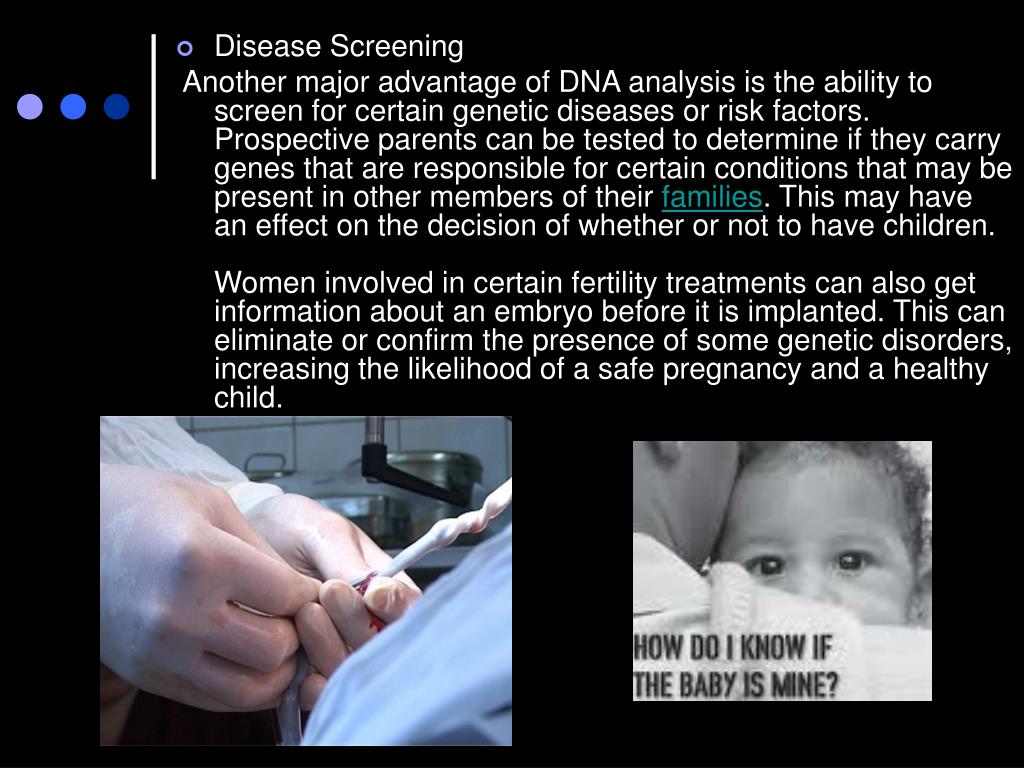 Disease Screening

Another major advantage of DNA analysis is the ability to screen for certain genetic diseases or risk factors. Prospective parents can be tested to determine if they carry genes that are responsible for certain conditions that may be present in other members of their families. This may have an effect on the decision of whether or not to have children.

Women involved in certain fertility treatments can also get information about an embryo before it is implanted. This can eliminate or confirm the presence of some genetic disorders, increasing the likelihood of a safe pregnancy and a healthy child.

HOW DO I KNOW IF THE BABY IS MINE?